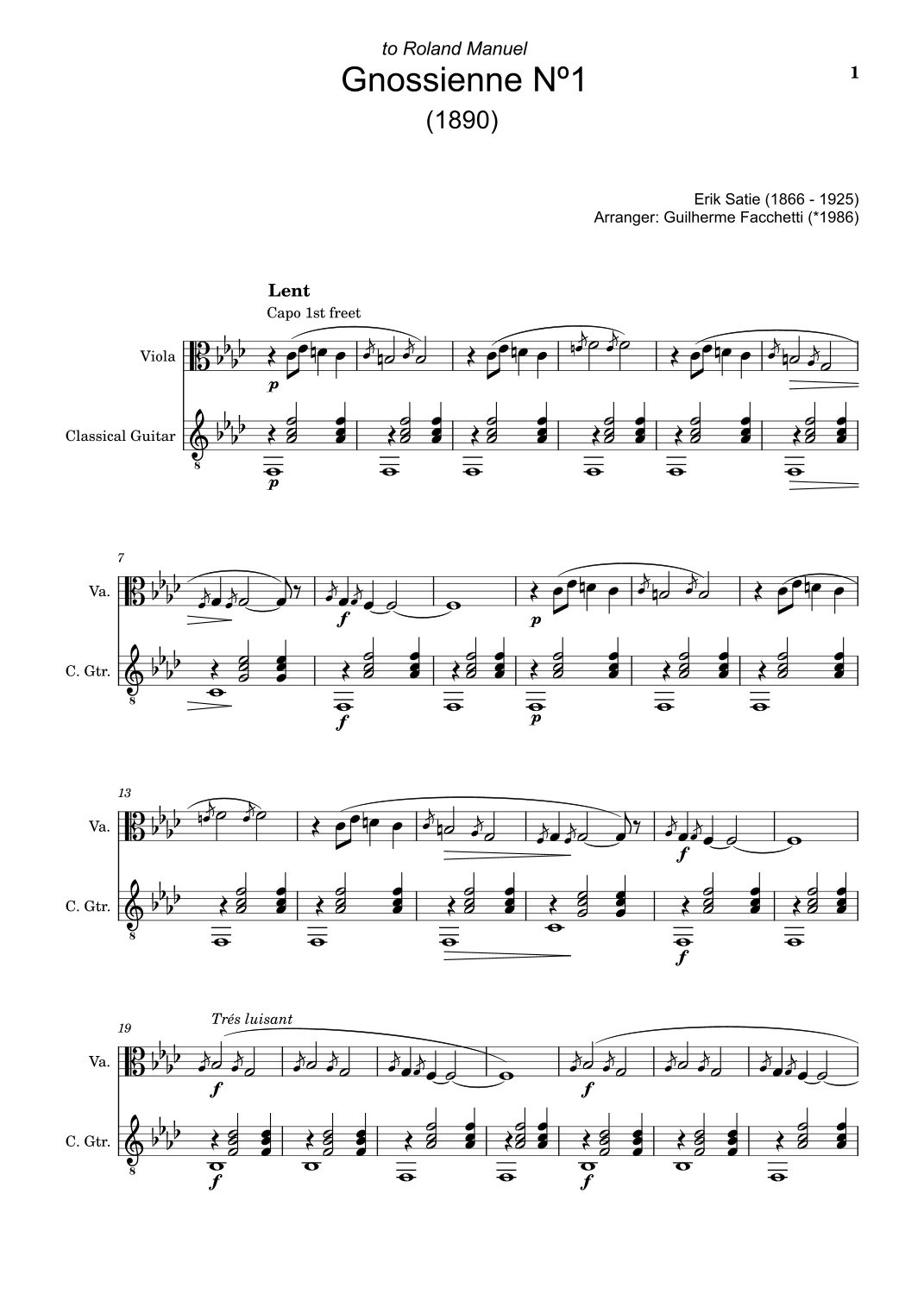 to Roland Manuel

Gnossienne Nº1

(1890)

1

Erik Satie (1866 - 1925)
Arranger: Guilherme Facchetti (*1986)

Lent

Capo 1st freet

Viola

p

Classical Guitar

8

p

7

Va.

f

p

C. Gtr.

8

f

p

13

Va.

f

C. Gtr.

8

f

19

Trés luisant

Va.

f

f

C. Gtr.

8

f

f